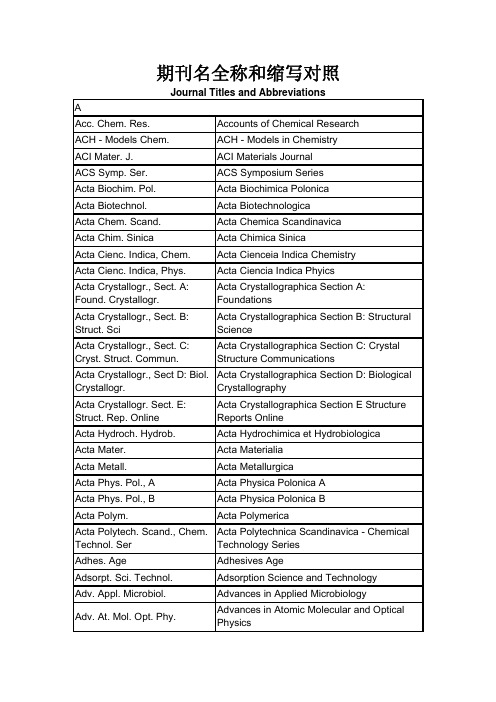 期刊名全称和缩写对照

Journal Titles and Abbreviations

| A | |
|---|---|
| Acc. Chem. Res. | Accounts of Chemical Research |
| ACH - Models Chem. | ACH - Models in Chemistry |
| ACI Mater. J. | ACI Materials Journal |
| ACS Symp. Ser. | ACS Symposium Series |
| Acta Biochim. Pol. | Acta Biochimica Polonica |
| Acta Biotechnol. | Acta Biotechnologica |
| Acta Chem. Scand. | Acta Chemica Scandinavica |
| Acta Chim. Sinica | Acta Chimica Sinica |
| Acta Cienc. Indica, Chem. | Acta Cienceia Indica Chemistry |
| Acta Cienc. Indica, Phys. | Acta Ciencia Indica Phyics |
| Acta Crystallogr., Sect. A: Found. Crystallogr. | Acta Crystallographica Section A: Foundations |
| Acta Crystallogr., Sect. B: Struct. Sci | Acta Crystallographica Section B: Structural Science |
| Acta Crystallogr., Sect. C: Cryst. Struct. Commun. | Acta Crystallographica Section C: Crystal Structure Communications |
| Acta Crystallogr., Sect D: Biol. Crystallogr. | Acta Crystallographica Section D: Biological Crystallography |
| Acta Crystallogr. Sect. E: Struct. Rep. Online | Acta Crystallographica Section E Structure Reports Online |
| Acta Hydroch. Hydrob. | Acta Hydrochimica et Hydrobiologica |
| Acta Mater. | Acta Materialia |
| Acta Metall. | Acta Metallurgica |
| Acta Phys. Pol., A | Acta Physica Polonica A |
| Acta Phys. Pol., B | Acta Physica Polonica B |
| Acta Polym. | Acta Polymerica |
| Acta Polytech. Scand., Chem. Technol. Ser | Acta Polytechnica Scandinavica - Chemical Technology Series |
| Adhes. Age | Adhesives Age |
| Adsorpt. Sci. Technol. | Adsorption Science and Technology |
| Adv. Appl. Microbiol. | Advances in Applied Microbiology |
| Adv. At. Mol. Opt. Phy. | Advances in Atomic Molecular and Optical Physics |